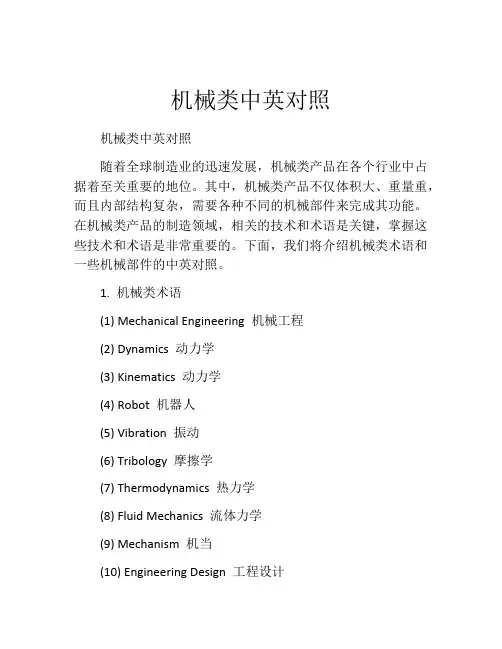 机械类中英对照

机械类中英对照

随着全球制造业的迅速发展，机械类产品在各个行业中占据着至关重要的地位。其中，机械类产品不仅体积大、重量重，而且内部结构复杂，需要各种不同的机械部件来完成其功能。在机械类产品的制造领域，相关的技术和术语是关键，掌握这些技术和术语是非常重要的。下面，我们将介绍机械类术语和一些机械部件的中英对照。

1. 机械类术语

(1) Mechanical Engineering 机械工程

(2) Dynamics 动力学

(3) Kinematics 动力学

(4) Robot 机器人

(5) Vibration 振动

(6) Tribology 摩擦学

(7) Thermodynamics 热力学

(8) Fluid Mechanics 流体力学

(9) Mechanism 机当

(10) Engineering Design 工程设计